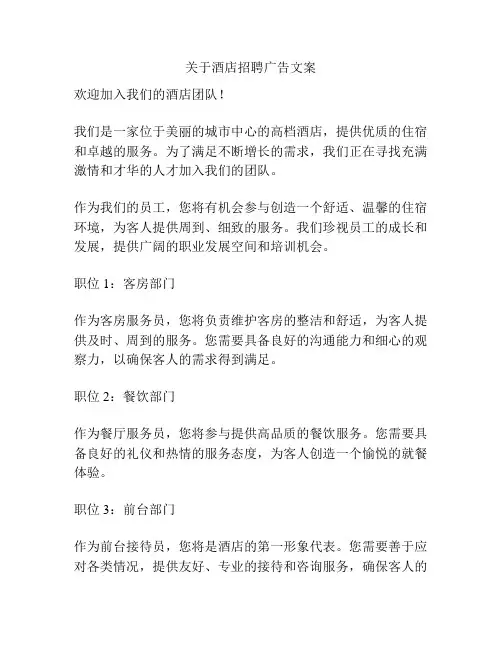 关于酒店招聘广告文案

欢迎加入我们的酒店团队！

我们是一家位于美丽的城市中心的高档酒店，提供优质的住宿和卓越的服务。为了满足不断增长的需求，我们正在寻找充满激情和才华的人才加入我们的团队。

作为我们的员工，您将有机会参与创造一个舒适、温馨的住宿环境，为客人提供周到、细致的服务。我们珍视员工的成长和发展，提供广阔的职业发展空间和培训机会。

职位 1：客房部门

作为客房服务员，您将负责维护客房的整洁和舒适，为客人提供及时、周到的服务。您需要具备良好的沟通能力和细心的观察力，以确保客人的需求得到满足。

职位 2：餐饮部门

作为餐厅服务员，您将参与提供高品质的餐饮服务。您需要具备良好的礼仪和热情的服务态度，为客人创造一个愉悦的就餐体验。

职位 3：前台部门

作为前台接待员，您将是酒店的第一形象代表。您需要善于应对各类情况，提供友好、专业的接待和咨询服务，确保客人的